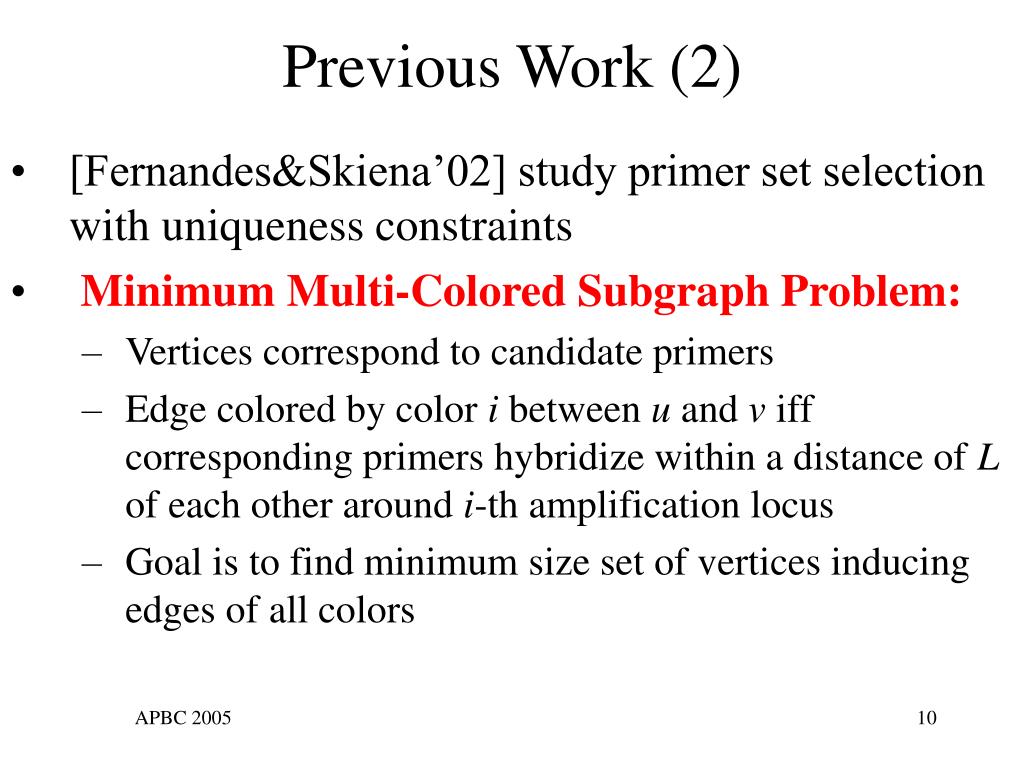 Previous Work (2)

• [Fernandes&Skiena'02] study primer set selection with uniqueness constraints
• Minimum Multi-Colored Subgraph Problem:
– Vertices correspond to candidate primers
– Edge colored by color $i$ between $u$ and $v$ iff corresponding primers hybridize within a distance of $L$ of each other around $i$-th amplification locus
– Goal is to find minimum size set of vertices inducing edges of all colors

APBC 2005

10